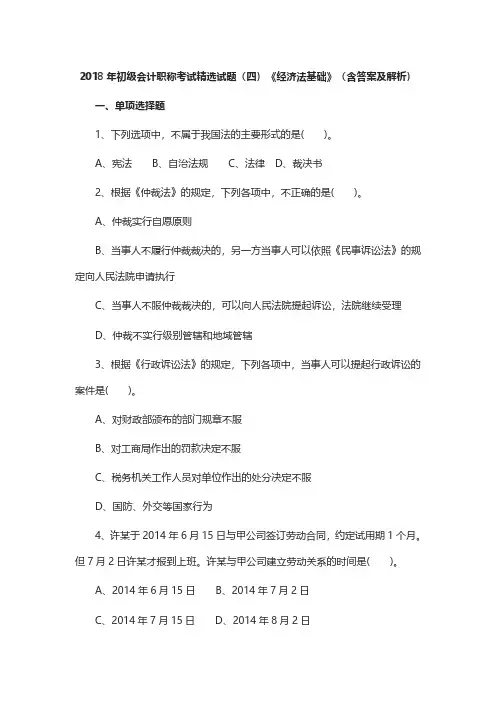 2018 年初级会计职称考试精选试题（四）《经济法基础》（含答案及解析）

一、单项选择题

1、下列选项中，不属于我国法的主要形式的是(　　)。

A、宪法　　B、自治法规　　C、法律　D、裁决书

2、根据《仲裁法》的规定，下列各项中，不正确的是(　　)。

A、仲裁实行自愿原则

B、当事人不履行仲裁裁决的，另一方当事人可以依照《民事诉讼法》的规定向人民法院申请执行

C、当事人不服仲裁裁决的，可以向人民法院提起诉讼，法院继续受理

D、仲裁不实行级别管辖和地域管辖

3、根据《行政诉讼法》的规定，下列各项中，当事人可以提起行政诉讼的案件是(　　)。

A、对财政部颁布的部门规章不服

B、对工商局作出的罚款决定不服

C、税务机关工作人员对单位作出的处分决定不服

D、国防、外交等国家行为

4、许某于 2014 年 6 月 15 日与甲公司签订劳动合同，约定试用期 1 个月。但 7 月 2 日许某才报到上班。许某与甲公司建立劳动关系的时间是(　　)。

A、2014 年 6 月 15 日　　B、2014 年 7 月 2 日

C、2014 年 7 月 15 日　　D、2014 年 8 月 2 日